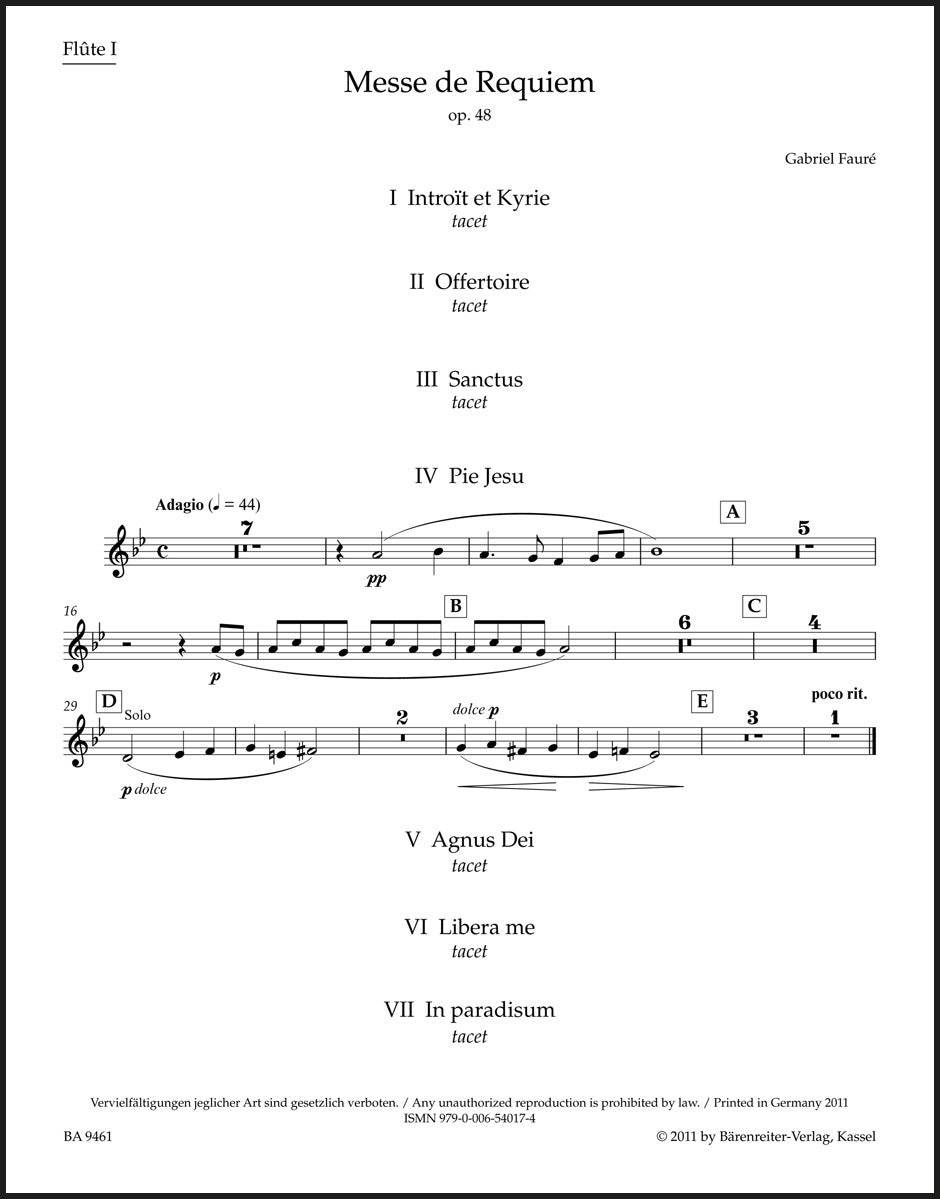 Flûte I

Messe de Requiem
op. 48

Gabriel Fauré

I Introït et Kyrie
tacet

II Offertoire
tacet

III Sanctus
tacet

IV Pie Jesu

Adagio (♩ = 44)

7

pp

A

5

16

p

B

6

C

4

29

D

Solo

p dolce

2

dolce p

E

3

poco rit.

1

V Agnus Dei
tacet

VI Libera me
tacet

VII In paradisum
tacet

Vervielfältigungen jeglicher Art sind gesetzlich verboten. / Any unauthorized reproduction is prohibited by law. / Printed in Germany 2011
ISMN 979-0-006-54017-4

BA 9461

© 2011 by Bärenreiter-Verlag, Kassel